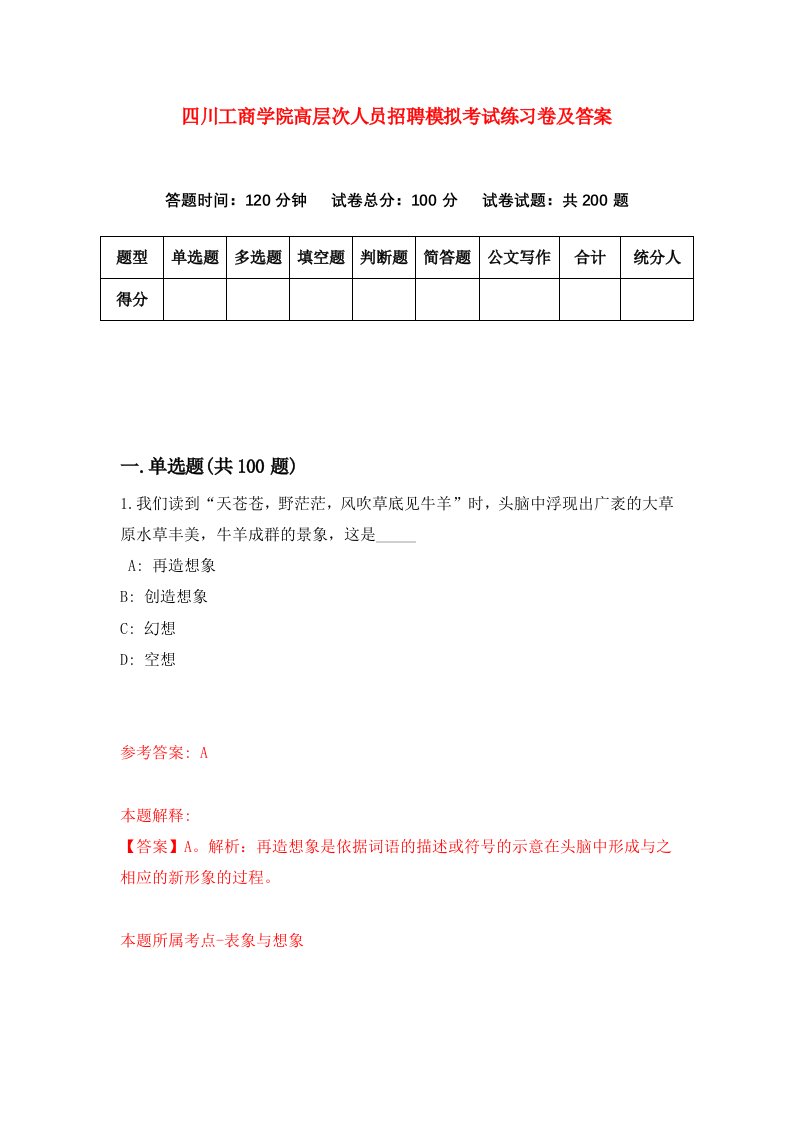 四川工商学院高层次人员招聘模拟考试练习卷及答案

答题时间：120 分钟　试卷总分：100 分　试卷试题：共 200 题

| 题型 | 单选题 | 多选题 | 填空题 | 判断题 | 简答题 | 公文写作 | 合计 | 统分人 |
|---|---|---|---|---|---|---|---|---|
| 得分 | | | | | | | | |

一.单选题(共 100 题)

1.我们读到“天苍苍，野茫茫，风吹草底见牛羊”时，头脑中浮现出广袤的大草原水草丰美，牛羊成群的景象，这是_____

A: 再造想象

B: 创造想象

C: 幻想

D: 空想

参考答案: A

本题解释:

【答案】A。解析：再造想象是依据词语的描述或符号的示意在头脑中形成与之相应的新形象的过程。

本题所属考点-表象与想象